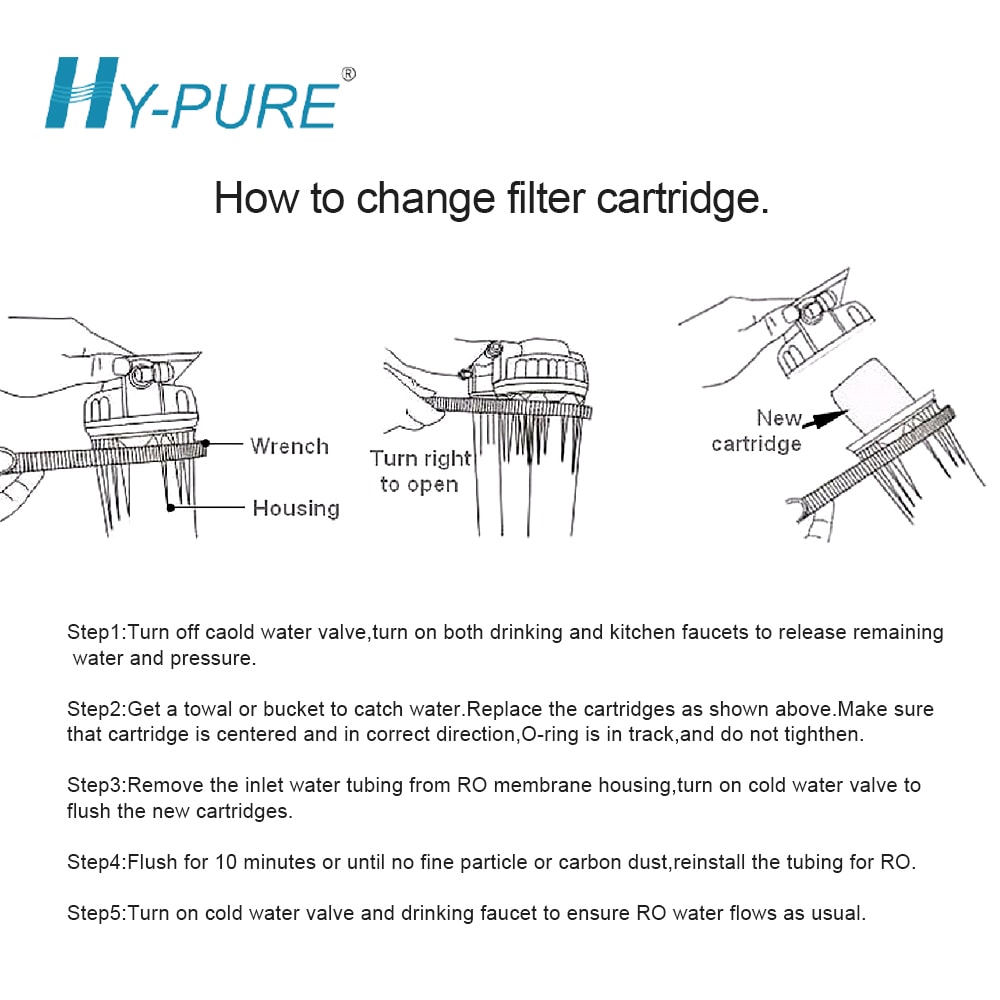 HY-PURE®

How to change filter cartridge.

Wrench
Housing

Turn right to open

New cartridge

Step1:Turn off caold water valve,turn on both drinking and kitchen faucets to release remaining water and pressure.

Step2:Get a towal or bucket to catch water.Replace the cartridges as shown above.Make sure that cartridge is centered and in correct direction,O-ring is in track,and do not tighthen.

Step3:Remove the inlet water tubing from RO membrane housing,turn on cold water valve to flush the new cartridges.

Step4:Flush for 10 minutes or until no fine particle or carbon dust,reinstall the tubing for RO.

Step5:Turn on cold water valve and drinking faucet to ensure RO water flows as usual.